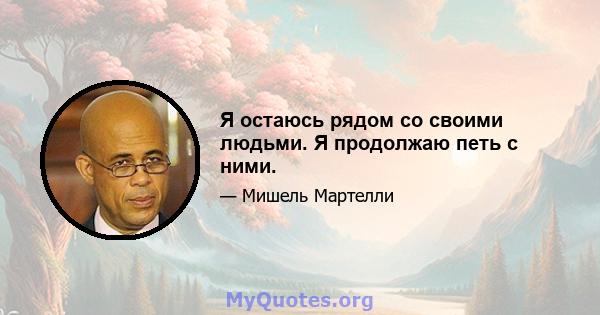 Я остаюсь рядом со своими людьми. Я продолжаю петь с ними.

— Мишель Мартелли

MyQuotes.org